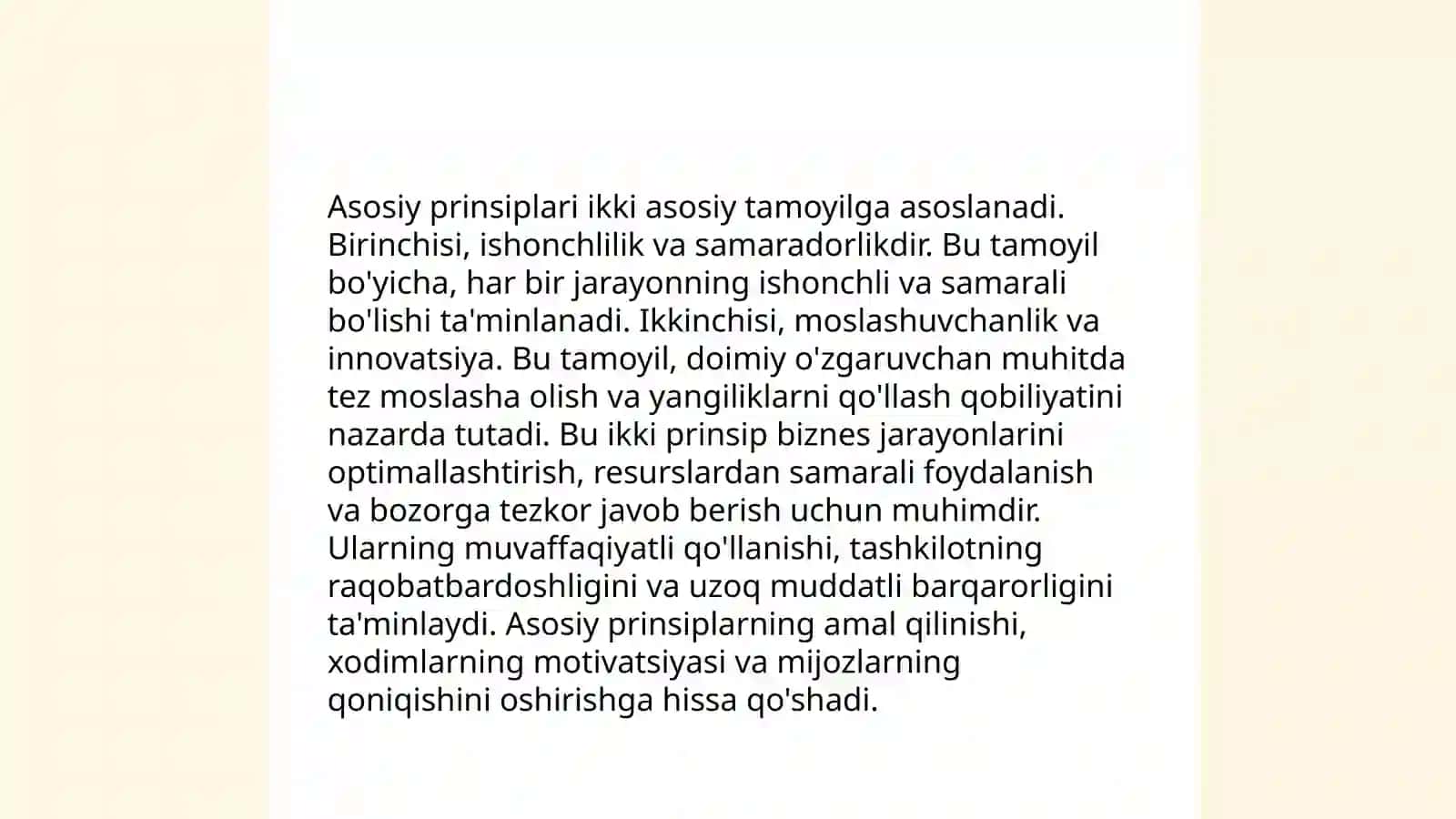 Asosiy prinsiplari ikki asosiy tamoyilga asoslanadi. Birinchisi, ishonchlilik va samaradorlikdir. Bu tamoyil bo'yicha, har bir jarayonning ishonchli va samarali bo'lishi ta'minlanadi. Ikkinchisi, moslashuvchanlik va innovatsiya. Bu tamoyil, doimiy o'zgaruvchan muhitda tez moslasha olish va yangiliklarni qo'llash qobiliyatini nazarda tutadi. Bu ikki prinsip biznes jarayonlarini optimallashtirish, resurslardan samarali foydalanish va bozorga tezkor javob berish uchun muhimdir. Ularning muvaffaqiyatli qo'llanishi, tashkilotning raqobatbardoshligini va uzoq muddatli barqarorligini ta'minlaydi. Asosiy prinsiplarning amal qilinishi, xodimlarning motivatsiyasi va mijozlarning qoniqishini oshirishga hissa qo'shadi.